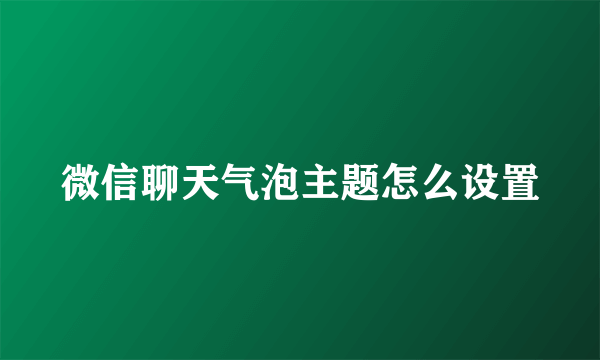 微信聊天气泡主题怎么设置